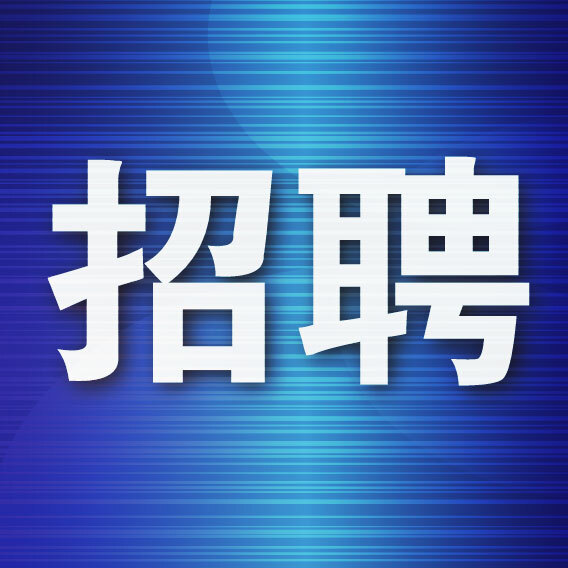 招聘